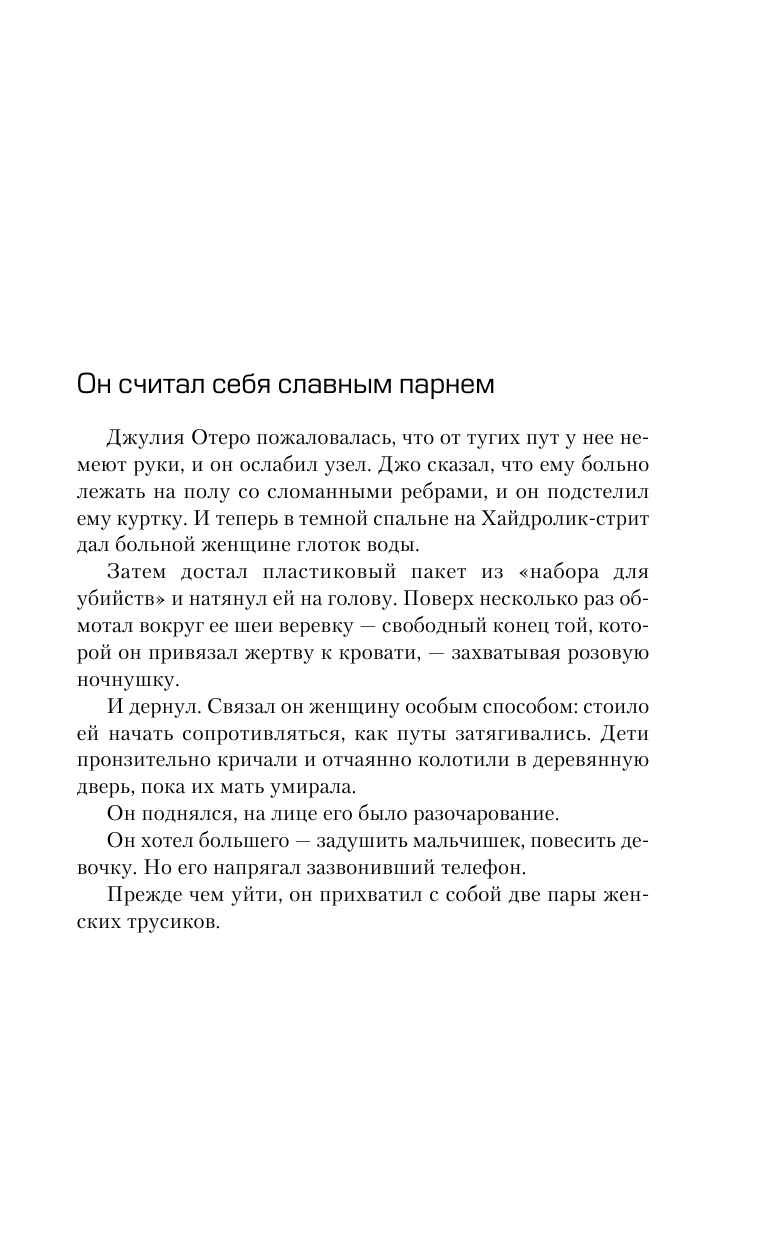 Он считал себя славным парнем

Джулия Отеро пожаловалась, что от тугих пут у нее немеют руки, и он ослабил узел. Джо сказал, что ему больно лежать на полу со сломанными ребрами, и он подстелил ему куртку. И теперь в темной спальне на Хайдролик-стрит дал больной женщине глоток воды.

Затем достал пластиковый пакет из «набора для убийств» и натянул ей на голову. Поверх несколько раз обмотал вокруг ее шеи веревку — свободный конец той, которой он привязал жертву к кровати, — захватывая розовую ночнушку.

И дернул. Связал он женщину особым способом: стоило ей начать сопротивляться, как путы затягивались. Дети пронзительно кричали и отчаянно колотили в деревянную дверь, пока их мать умирала.

Он поднялся, на лице его было разочарование.

Он хотел большего — задушить мальчишек, повесить девочку. Но его напрягал зазвонивший телефон.

Прежде чем уйти, он прихватил с собой две пары женских трусиков.